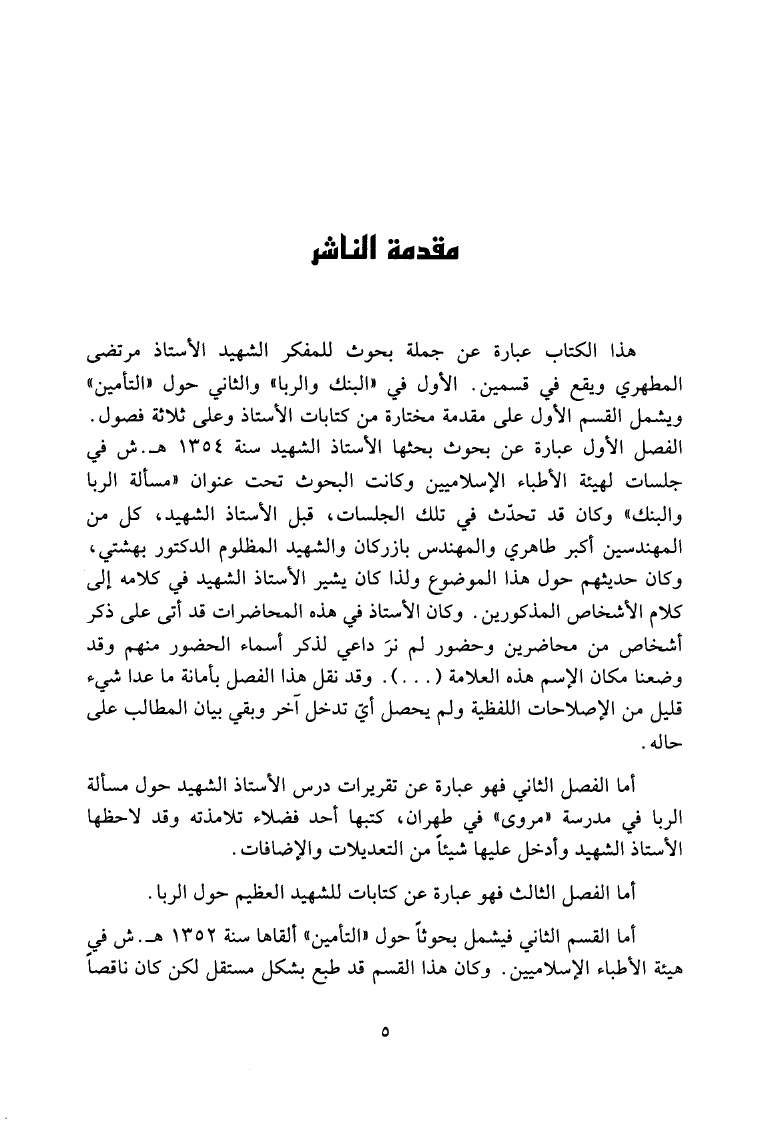 مقدمة الناشر

هذا الكتاب عبارة عن جملة بحوث للمفكر الشهيد الأستاذ مرتضى المطهري ويقع في قسمين. الأول في «البنك والربا» والثاني حول «التأمين» ويشمل القسم الأول على مقدمة مختارة من كتابات الأستاذ وعلى ثلاثة فصول. الفصل الأول عبارة عن بحوث بحثها الأستاذ الشهيد سنة ١٣٥٤ هـ.ش في جلسات لهيئة الأطباء الإسلاميين وكانت البحوث تحت عنوان «مسألة الربا والبنك» وكان قد تحدّث في تلك الجلسات، قبل الأستاذ الشهيد، كل من المهندسين أكبر طاهري والمهندس بازركان والشهيد المظلوم الدكتور بهشتي، وكان حديثهم حول هذا الموضوع ولذا كان يشير الأستاذ الشهيد في كلامه إلى كلام الأشخاص المذكورين. وكان الأستاذ في هذه المحاضرات قد أتى على ذكر أشخاص من محاضرين وحضور لم نرَ داعي لذكر أسماء الحضور منهم وقد وضعنا مكان الإسم هذه العلامة (. . .). وقد نقل هذا الفصل بأمانة ما عدا شيء قليل من الإصلاحات اللفظية ولم يحصل أيّ تدخل آخر وبقي بيان المطالب على حاله.

أما الفصل الثاني فهو عبارة عن تقريرات درس الأستاذ الشهيد حول مسألة الربا في مدرسة «مروى» في طهران، كتبها أحد فضلاء تلامذته وقد لاحظها الأستاذ الشهيد وأدخل عليها شيئاً من التعديلات والإضافات.

أما الفصل الثالث فهو عبارة عن كتابات للشهيد العظيم حول الربا.

أما القسم الثاني فيشمل بحوثاً حول «التأمين» ألقاها سنة ١٣٥٢ هـ.ش في هيئة الأطباء الإسلاميين. وكان هذا القسم قد طبع بشكل مستقل لكن كان ناقصاً

٥